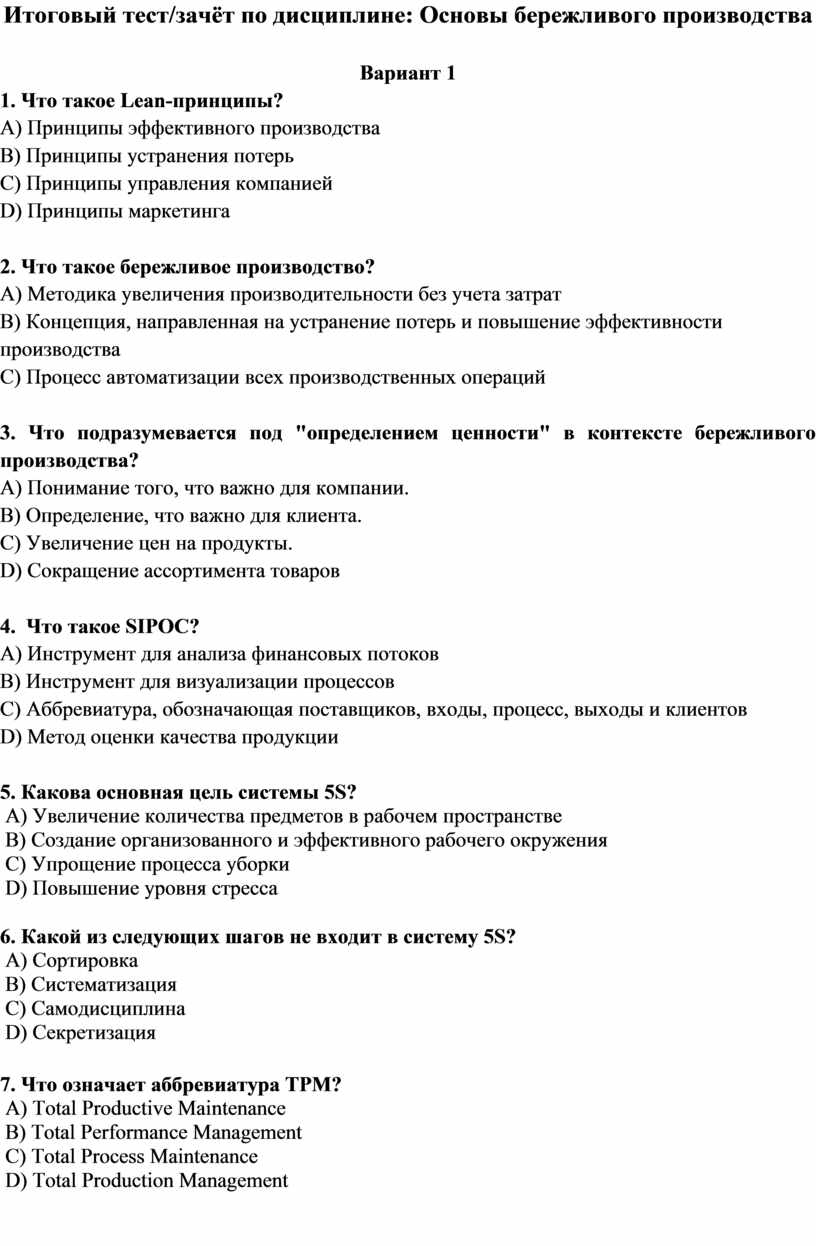 Итоговый тест/зачёт по дисциплине: Основы бережливого производства

Вариант 1

1. Что такое Lean-принципы?
A) Принципы эффективного производства
B) Принципы устранения потерь
C) Принципы управления компанией
D) Принципы маркетинга

2. Что такое бережливое производство?
A) Методика увеличения производительности без учета затрат
B) Концепция, направленная на устранение потерь и повышение эффективности производства
C) Процесс автоматизации всех производственных операций

3. Что подразумевается под "определением ценности" в контексте бережливого производства?
A) Понимание того, что важно для компании.
B) Определение, что важно для клиента.
C) Увеличение цен на продукты.
D) Сокращение ассортимента товаров

4. Что такое SIPOC?
A) Инструмент для анализа финансовых потоков
B) Инструмент для визуализации процессов
C) Аббревиатура, обозначающая поставщиков, входы, процесс, выходы и клиентов
D) Метод оценки качества продукции

5. Какова основная цель системы 5S?
A) Увеличение количества предметов в рабочем пространстве
B) Создание организованного и эффективного рабочего окружения
C) Упрощение процесса уборки
D) Повышение уровня стресса

6. Какой из следующих шагов не входит в систему 5S?
A) Сортировка
B) Систематизация
C) Самодисциплина
D) Секретизация

7. Что означает аббревиатура TPM?
A) Total Productive Maintenance
B) Total Performance Management
C) Total Process Maintenance
D) Total Production Management